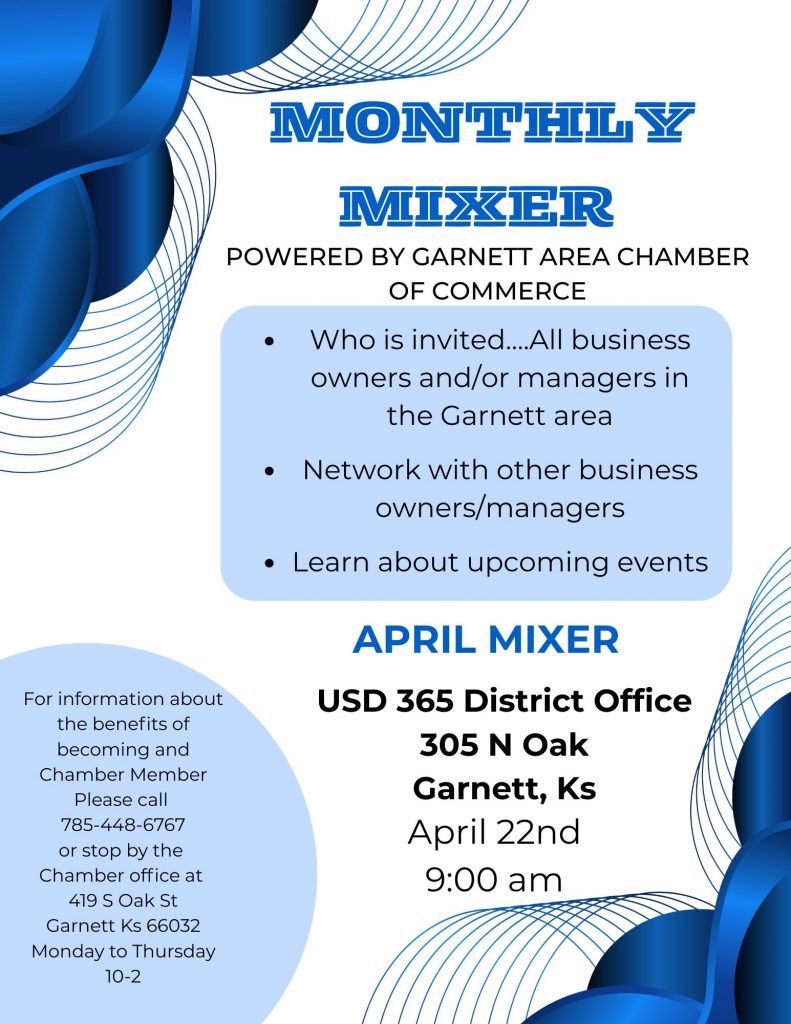 MONTHLY MIXER

POWERED BY GARNETT AREA CHAMBER OF COMMERCE

• Who is invited....All business owners and/or managers in the Garnett area
• Network with other business owners/managers
• Learn about upcoming events

APRIL MIXER

USD 365 District Office
305 N Oak
Garnett, Ks
April 22nd
9:00 am

For information about the benefits of becoming and Chamber Member Please call 785-448-6767 or stop by the Chamber office at 419 S Oak St Garnett Ks 66032 Monday to Thursday 10-2